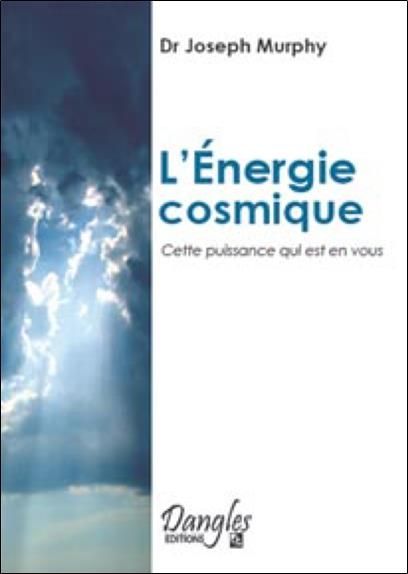 Dr Joseph Murphy

L'Énergie cosmique

Cette puissance qui est en vous

Dangles
EDITIONS